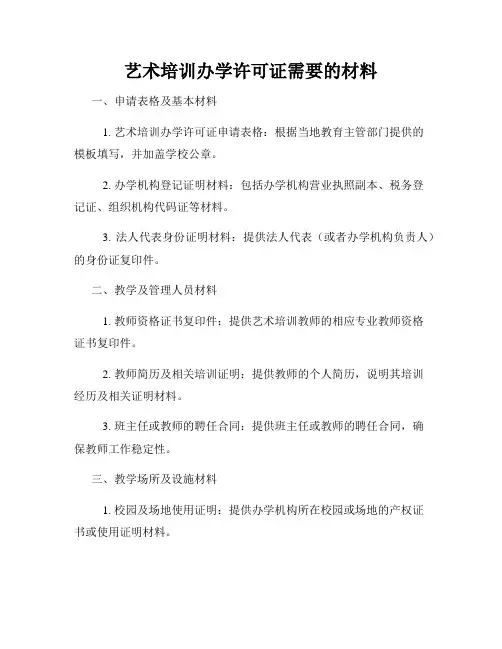 艺术培训办学许可证需要的材料

一、申请表格及基本材料

1. 艺术培训办学许可证申请表格：根据当地教育主管部门提供的模板填写，并加盖学校公章。

2. 办学机构登记证明材料：包括办学机构营业执照副本、税务登记证、组织机构代码证等材料。

3. 法人代表身份证明材料：提供法人代表（或者办学机构负责人）的身份证复印件。

二、教学及管理人员材料

1. 教师资格证书复印件：提供艺术培训教师的相应专业教师资格证书复印件。

2. 教师简历及相关培训证明：提供教师的个人简历，说明其培训经历及相关证明材料。

3. 班主任或教师的聘任合同：提供班主任或教师的聘任合同，确保教师工作稳定性。

三、教学场所及设施材料

1. 校园及场地使用证明：提供办学机构所在校园或场地的产权证书或使用证明材料。